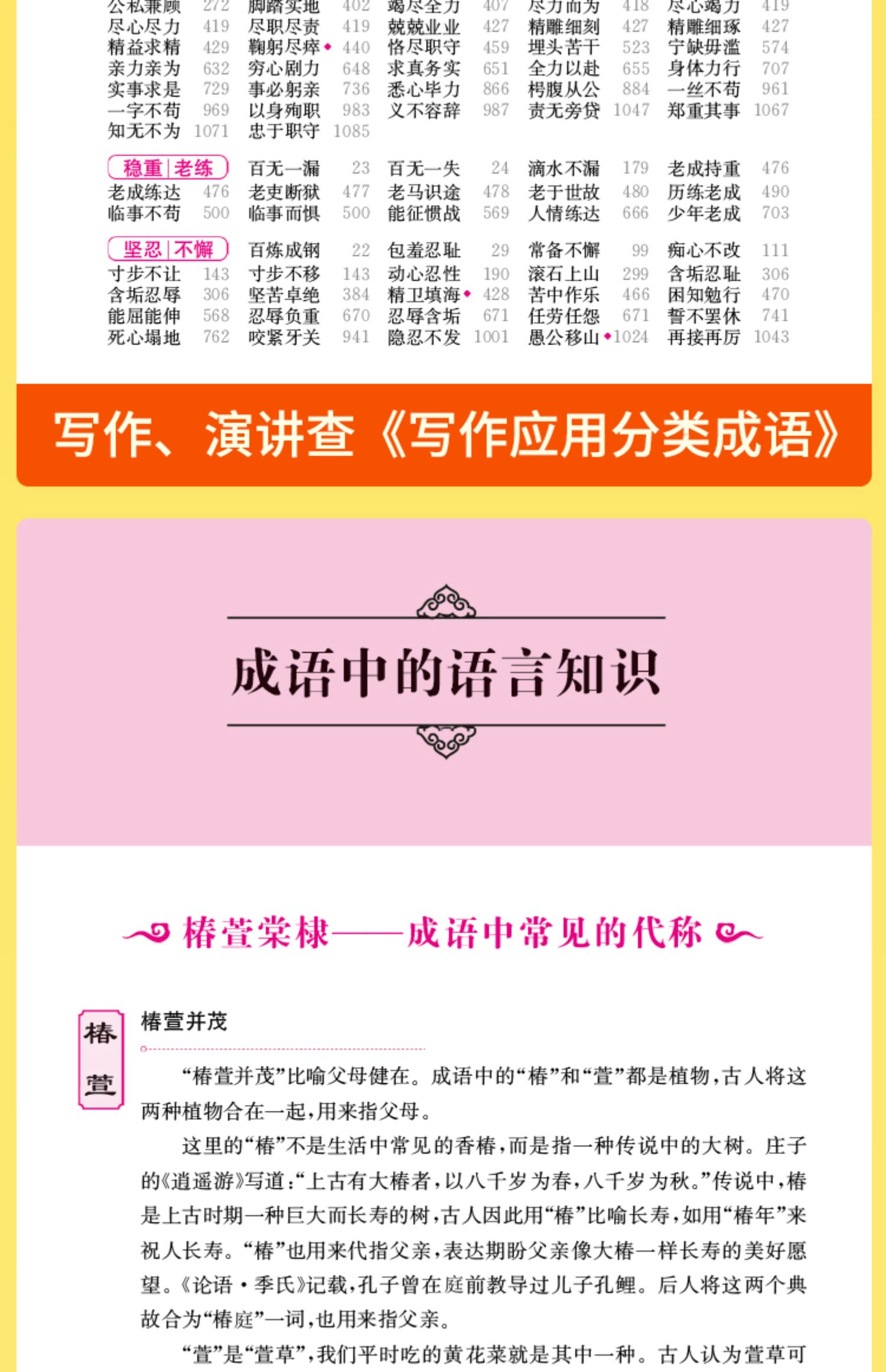 公私兼顾 272 脚踏实地 402 竭尽全力 407 尽力而为 418 尽心竭力 419
尽心尽力 419 尽职尽责 419 兢兢业业 427 精雕细刻 427 精雕细琢 427
精益求精 429 鞠躬尽瘁 440 恪尽职守 459 埋头苦干 523 宁缺毋滥 574
亲力亲为 632 穷心剧力 648 求真务实 651 全力以赴 655 身体力行 707
实事求是 729 事必躬亲 736 悉心毕力 866 枵腹从公 884 一丝不苟 961
一字不苟 969 以身殉职 983 义不容辞 987 责无旁贷 1047 郑重其事 1067
知无不为 1071 忠于职守 1085

稳重|老练 百无一漏 23 百无一失 24 滴水不漏 179 老成持重 476
老成练达 476 老吏断狱 477 老马识途 478 老于世故 480 历练老成 490
临事不苟 500 临事而惧 500 能征惯战 569 人情练达 666 少年老成 703

坚忍|不懈 百炼成钢 22 包羞忍耻 29 常备不懈 99 痴心不改 111
寸步不让 143 寸步不移 143 动心忍性 190 滚石上山 299 含垢忍耻 306
含垢忍辱 306 坚苦卓绝 384 精卫填海 428 苦中作乐 466 困知勉行 470
能屈能伸 568 忍辱负重 670 忍辱含垢 671 任劳任怨 671 誓不罢休 741
死心塌地 762 咬紧牙关 941 隐忍不发 1001 愚公移山 1024 再接再厉 1043

写作、演讲查《写作应用分类成语》

成语中的语言知识

椿萱棠棣——成语中常见的代称

椿萱

椿萱并茂

“椿萱并茂”比喻父母健在。成语中的“椿”和“萱”都是植物,古人将这两种植物合在一起,用来指父母。

这里的“椿”不是生活中常见的香椿,而是指一种传说中的大树。庄子的《逍遥游》写道:“上古有大椿者,以八千岁为春,八千岁为秋。”传说中,椿是上古时期一种巨大而长寿的树,古人因此用“椿”比喻长寿,如用“椿年”来祝人长寿。“椿”也用来代指父亲,表达期盼父亲像大椿一样长寿的美好愿望。《论语·季氏》记载,孔子曾在庭前教导过儿子孔鲤。后人将这两个典故合为“椿庭”一词,也用来指父亲。

“萱”是“萱草”,我们平时吃的黄花菜就是其中一种。古人认为萱草可